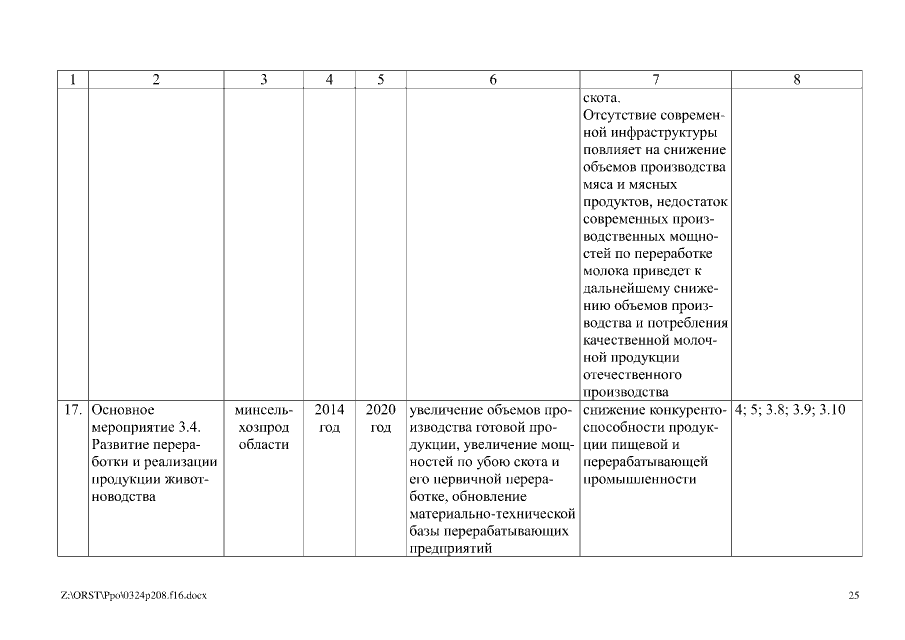 | 1 | 2 | 3 | 4 | 5 | 6 | 7 | 8 |
|---|---|---|---|---|---|---|---|
| | | | | | | скота. Отсутствие современной инфраструктуры повлияет на снижение объемов производства мяса и мясных продуктов, недостаток современных производственных мощностей по переработке молока приведет к дальнейшему снижению объемов производства и потребления качественной молочной продукции отечественного производства | |
| 17. | Основное мероприятие 3.4. Развитие переработки и реализации продукции животноводства | минсельхозпрод области | 2014 год | 2020 год | увеличение объемов производства готовой продукции, увеличение мощностей по убою скота и его первичной переработке, обновление материально-технической базы перерабатывающих предприятий | снижение конкурентоспособности продукции пищевой и перерабатывающей промышленности | 4; 5; 3.8; 3.9; 3.10 |

Z:\ORST\Ppo\0324p208.f16.docx

25